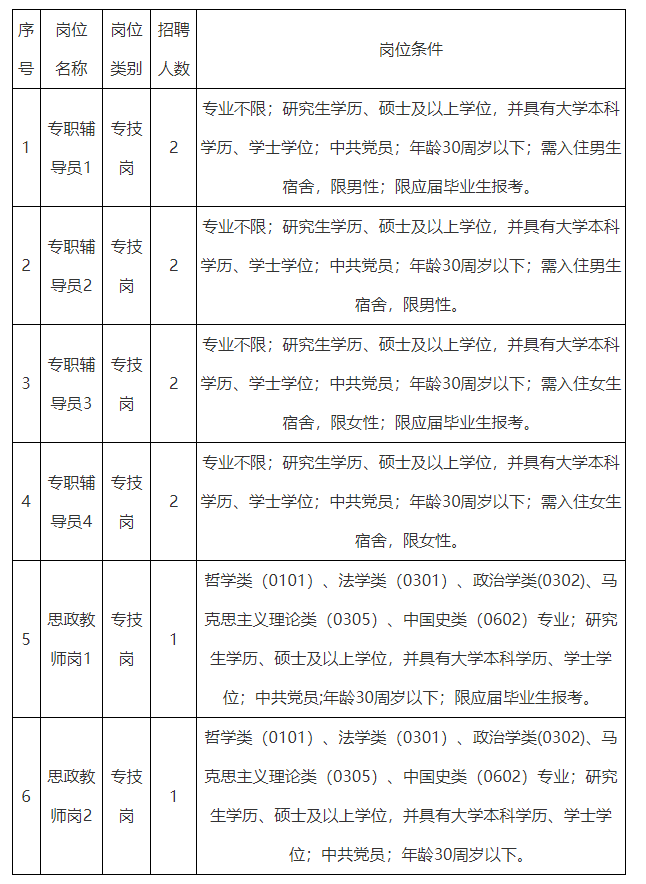 | 序号 | 岗位名称 | 岗位类别 | 招聘人数 | 岗位条件 |
|---|---|---|---|---|
| 1 | 专职辅导员1 | 专技岗 | 2 | 专业不限；研究生学历、硕士及以上学位，并具有大学本科学历、学士学位；中共党员；年龄30周岁以下；需入住男生宿舍，限男性；限应届毕业生报考。 |
| 2 | 专职辅导员2 | 专技岗 | 2 | 专业不限；研究生学历、硕士及以上学位，并具有大学本科学历、学士学位；中共党员；年龄30周岁以下；需入住男生宿舍，限男性。 |
| 3 | 专职辅导员3 | 专技岗 | 2 | 专业不限；研究生学历、硕士及以上学位，并具有大学本科学历、学士学位；中共党员；年龄30周岁以下；需入住女生宿舍，限女性；限应届毕业生报考。 |
| 4 | 专职辅导员4 | 专技岗 | 2 | 专业不限；研究生学历、硕士及以上学位，并具有大学本科学历、学士学位；中共党员；年龄30周岁以下；需入住女生宿舍，限女性。 |
| 5 | 思政教师岗1 | 专技岗 | 1 | 哲学类（0101）、法学类（0301）、政治学类(0302)、马克思主义理论类（0305）、中国史类（0602）专业；研究生学历、硕士及以上学位，并具有大学本科学历、学士学位；中共党员;年龄30周岁以下；限应届毕业生报考。 |
| 6 | 思政教师岗2 | 专技岗 | 1 | 哲学类（0101）、法学类（0301）、政治学类(0302)、马克思主义理论类（0305）、中国史类（0602）专业；研究生学历、硕士及以上学位，并具有大学本科学历、学士学位；中共党员；年龄30周岁以下。 |